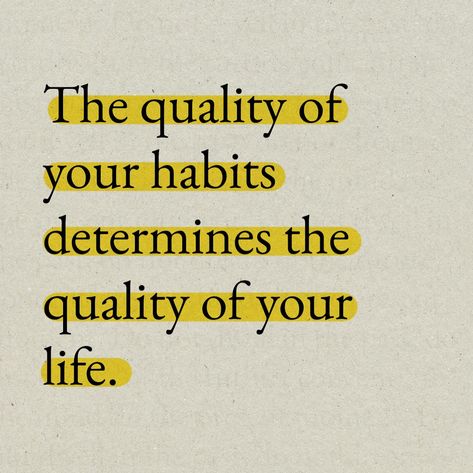 The quality of your habits determines the quality of your life.